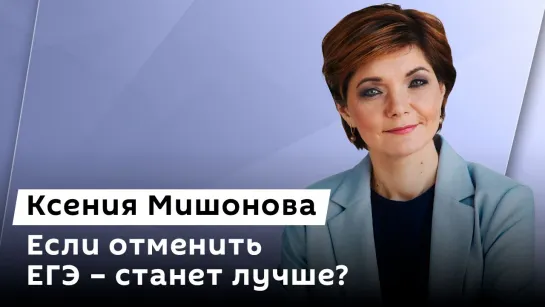 Ксения Мишонова

Если отменить ЕГЭ – станет лучше?